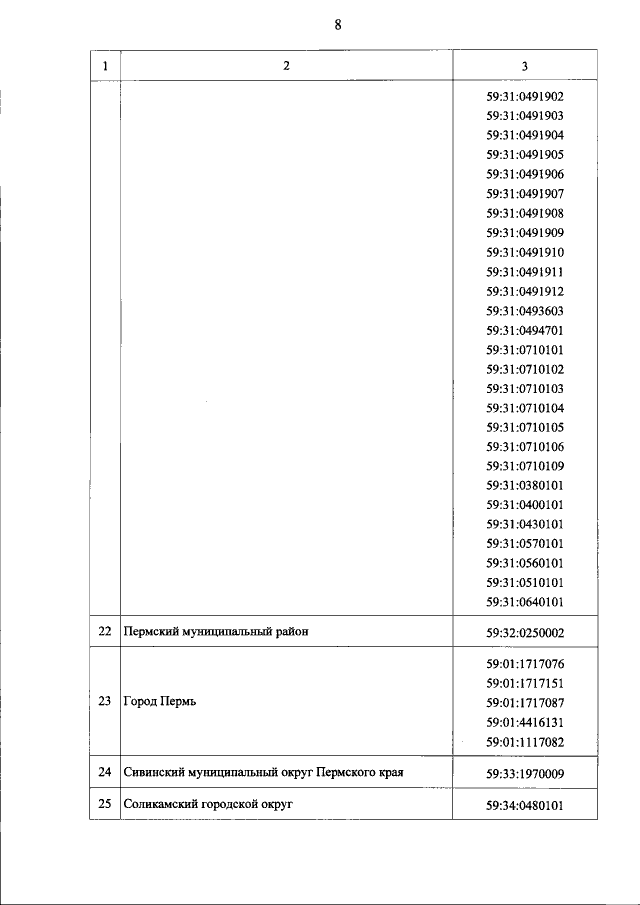 8

| 1 | 2 | 3 |
|---|---|---|
| | | 59:31:0491902 59:31:0491903 59:31:0491904 59:31:0491905 59:31:0491906 59:31:0491907 59:31:0491908 59:31:0491909 59:31:0491910 59:31:0491911 59:31:0491912 59:31:0493603 59:31:0494701 59:31:0710101 59:31:0710102 59:31:0710103 59:31:0710104 59:31:0710105 59:31:0710106 59:31:0710109 59:31:0380101 59:31:0400101 59:31:0430101 59:31:0570101 59:31:0560101 59:31:0510101 59:31:0640101 |
| 22 | Пермский муниципальный район | 59:32:0250002 |
| 23 | Город Пермь | 59:01:1717076 59:01:1717151 59:01:1717087 59:01:4416131 59:01:1117082 |
| 24 | Сивинский муниципальный округ Пермского края | 59:33:1970009 |
| 25 | Соликамский городской округ | 59:34:0480101 |